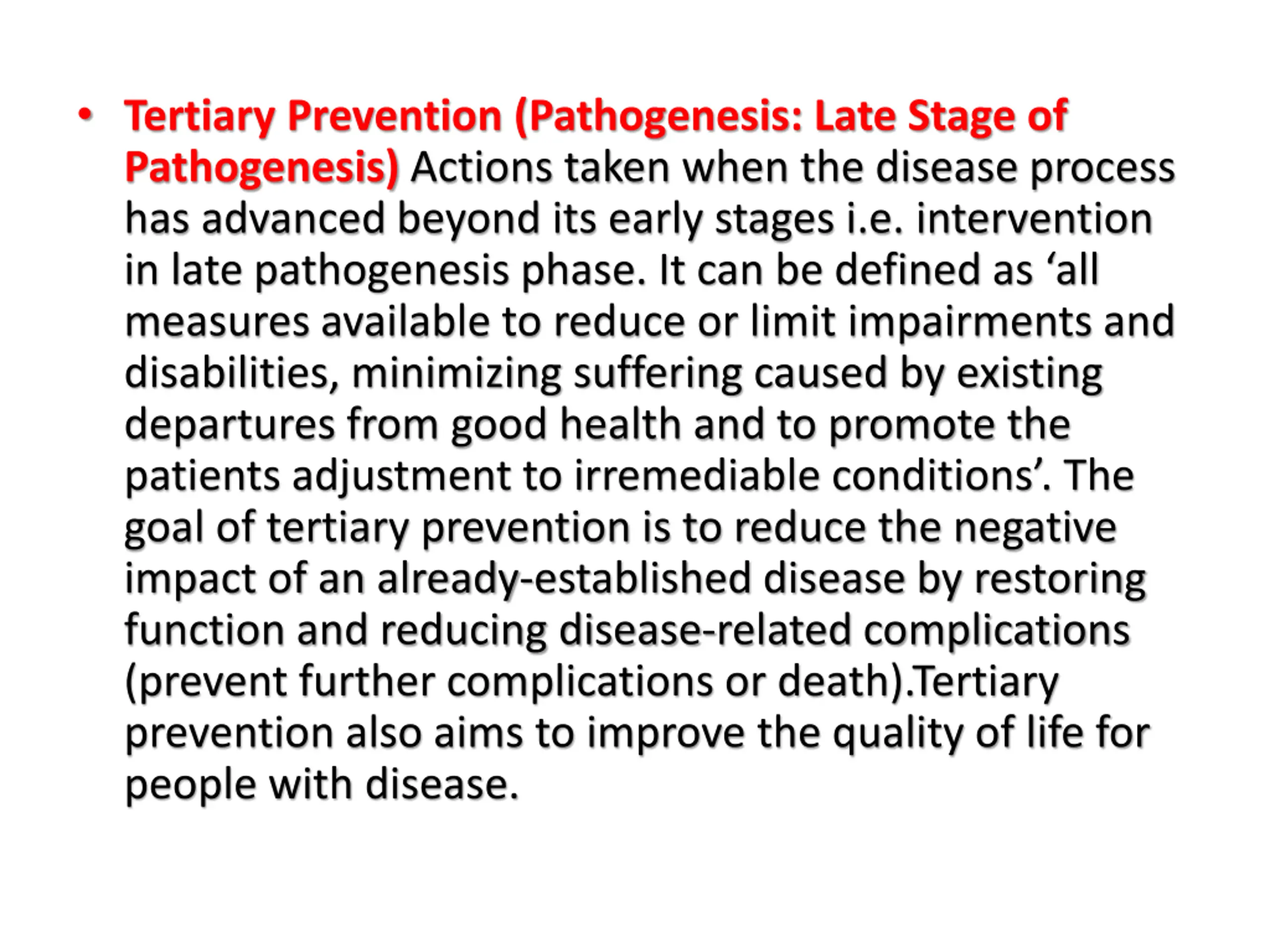 • Tertiary Prevention (Pathogenesis: Late Stage of Pathogenesis) Actions taken when the disease process has advanced beyond its early stages i.e. intervention in late pathogenesis phase. It can be defined as ‘all measures available to reduce or limit impairments and disabilities, minimizing suffering caused by existing departures from good health and to promote the patients adjustment to irremediable conditions’. The goal of tertiary prevention is to reduce the negative impact of an already-established disease by restoring function and reducing disease-related complications (prevent further complications or death).Tertiary prevention also aims to improve the quality of life for people with disease.